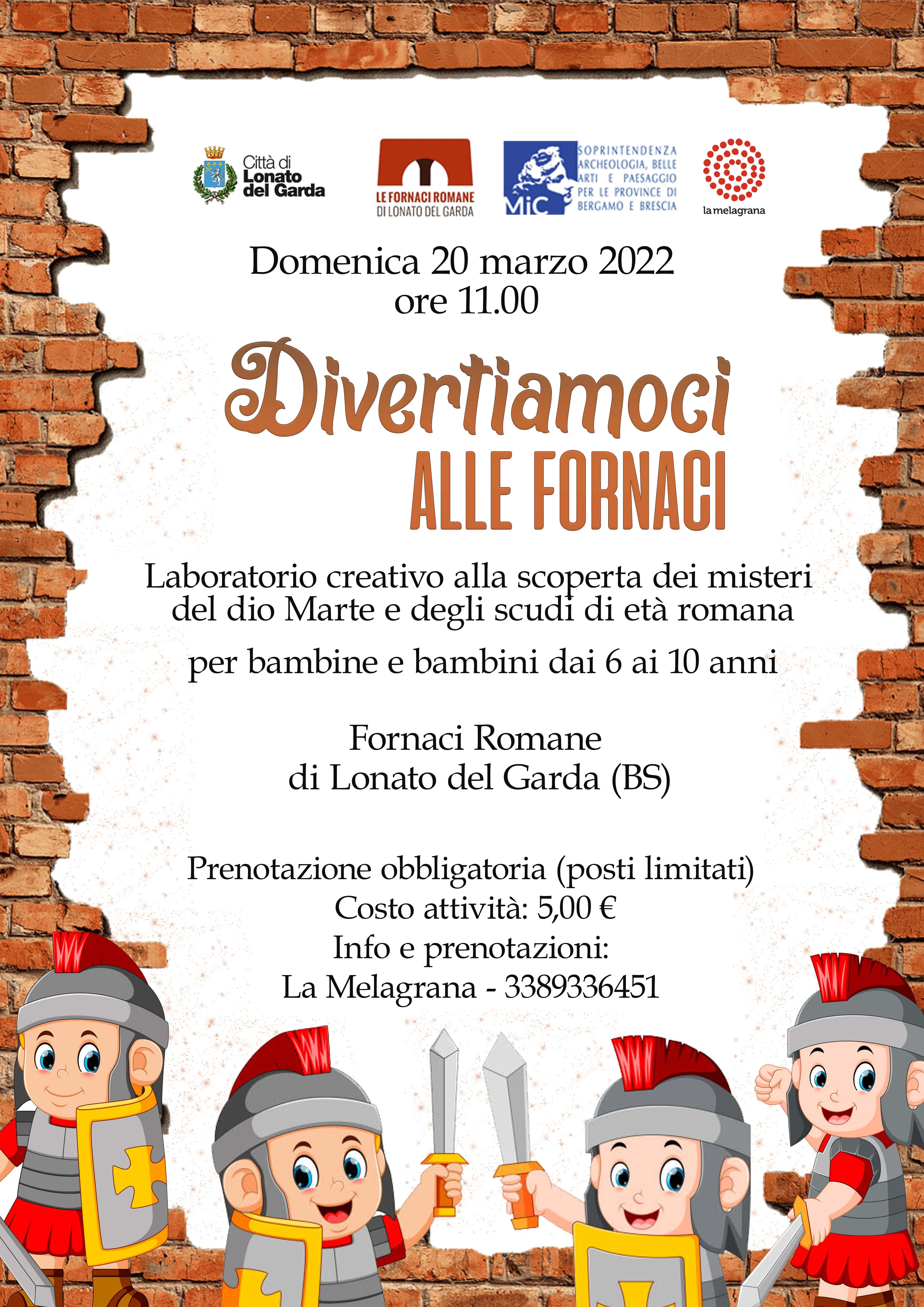 Città di Lonato del Garda

LE FORNACI ROMANE DI LONATO DEL GARDA

MiC

SOPRINTENDENZA ARCHEOLOGIA, BELLE ARTI E PAESAGGIO PER LE PROVINCE DI BERGAMO E BRESCIA

la melagrana

Domenica 20 marzo 2022
ore 11.00

Divertiamoci
ALLE FORNACI

Laboratorio creativo alla scoperta dei misteri del dio Marte e degli scudi di età romana

per bambine e bambini dai 6 ai 10 anni

Fornaci Romane
di Lonato del Garda (BS)

Prenotazione obbligatoria (posti limitati)
Costo attività: 5,00 €
Info e prenotazioni:
La Melagrana - 3389336451